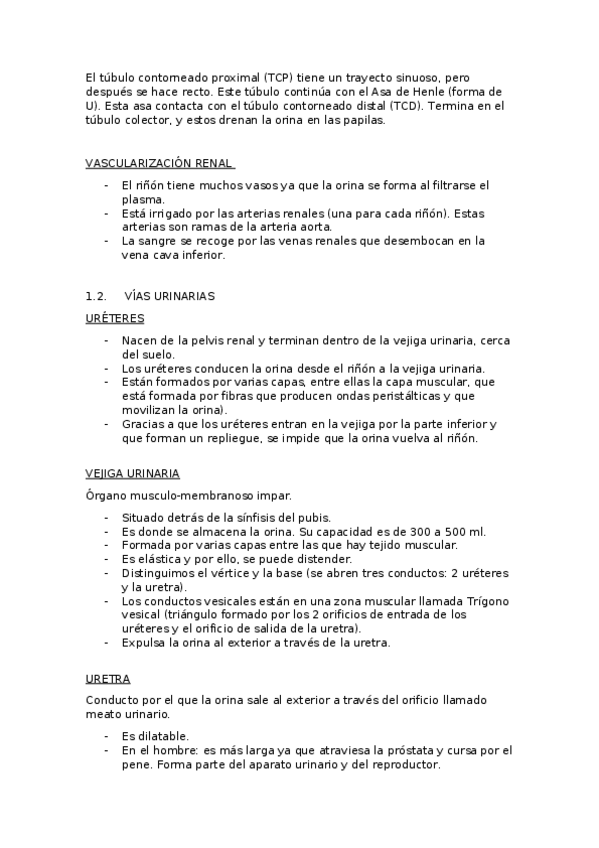 El túbulo contorneado proximal (TCP) tiene un trayecto sinuoso, pero después se hace recto. Este túbulo continúa con el Asa de Henle (forma de U). Esta asa contacta con el túbulo contorneado distal (TCD). Termina en el túbulo colector, y estos drenan la orina en las papilas.

VASCULARIZACIÓN RENAL

- El riñón tiene muchos vasos ya que la orina se forma al filtrarse el plasma.
- Está irrigado por las arterias renales (una para cada riñón). Estas arterias son ramas de la arteria aorta.
- La sangre se recoge por las venas renales que desembocan en la vena cava inferior.

1.2. VÍAS URINARIAS

URÉTERES

- Nacen de la pelvis renal y terminan dentro de la vejiga urinaria, cerca del suelo.
- Los uréteres conducen la orina desde el riñón a la vejiga urinaria.
- Están formados por varias capas, entre ellas la capa muscular, que está formada por fibras que producen ondas peristálticas y que movilizan la orina).
- Gracias a que los uréteres entran en la vejiga por la parte inferior y que forman un repliegue, se impide que la orina vuelva al riñón.

VEJIGA URINARIA

Órgano musculo-membranoso impar.

- Situado detrás de la sínfisis del pubis.
- Es donde se almacena la orina. Su capacidad es de 300 a 500 ml.
- Formada por varias capas entre las que hay tejido muscular.
- Es elástica y por ello, se puede distender.
- Distinguimos el vértice y la base (se abren tres conductos: 2 uréteres y la uretra).
- Los conductos vesicales están en una zona muscular llamada Trígono vesical (triángulo formado por los 2 orificios de entrada de los uréteres y el orificio de salida de la uretra).
- Expulsa la orina al exterior a través de la uretra.

URETRA

Conducto por el que la orina sale al exterior a través del orificio llamado meato urinario.

- Es dilatable.
- En el hombre: es más larga ya que atraviesa la próstata y cursa por el pene. Forma parte del aparato urinario y del reproductor.